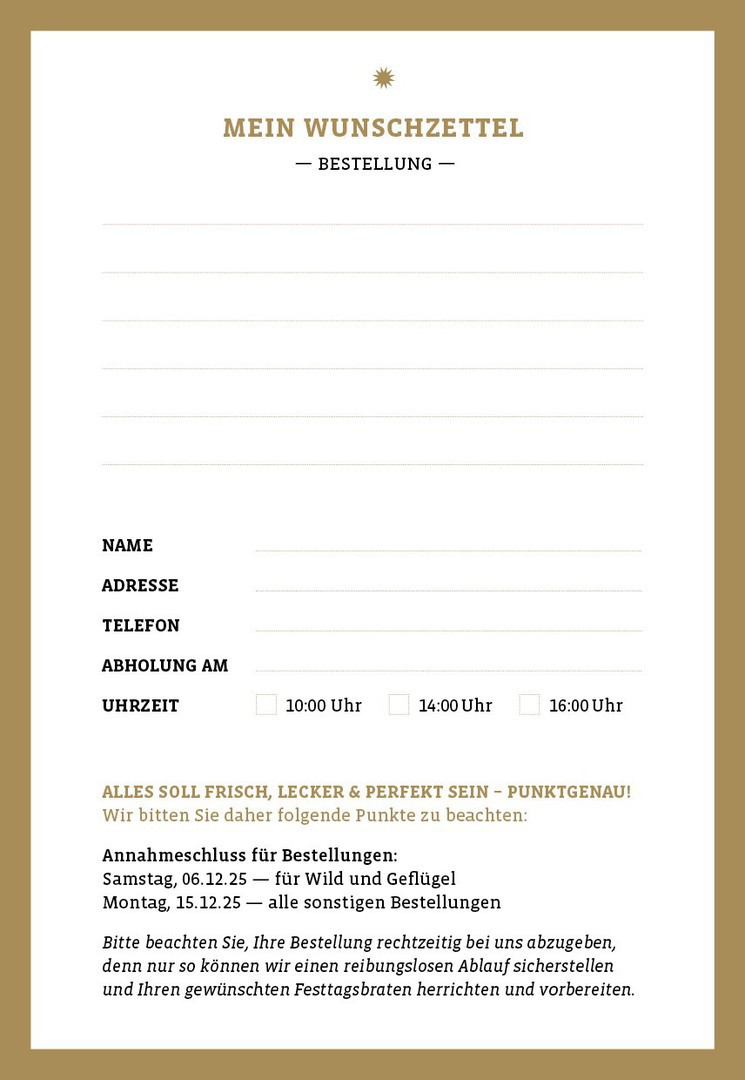 MEIN WUNSCHZETTEL

— BESTELLUNG —

NAME

ADRESSE

TELEFON

ABHOLUNG AM

UHRZEIT 10:00 Uhr 14:00 Uhr 16:00 Uhr

ALLES SOLL FRISCH, LECKER & PERFEKT SEIN – PUNKTGENAU!
Wir bitten Sie daher folgende Punkte zu beachten:

Annahmeschluss für Bestellungen:
Samstag, 06.12.25 — für Wild und Geflügel
Montag, 15.12.25 — alle sonstigen Bestellungen

Bitte beachten Sie, Ihre Bestellung rechtzeitig bei uns abzugeben, denn nur so können wir einen reibungslosen Ablauf sicherstellen und Ihren gewünschten Festtagsbraten herrichten und vorbereiten.